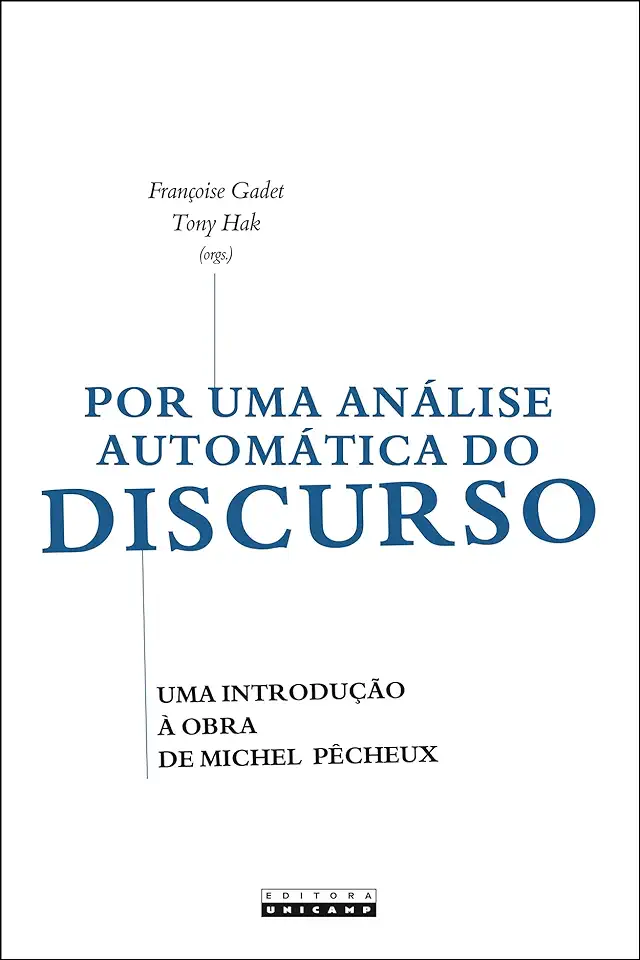 Françoise Gadet
Tony Hak
(orgs.)

POR UMA ANÁLISE AUTOMÁTICA DO DISCURSO

UMA INTRODUÇÃO À OBRA DE MICHEL PÊCHEUX

EDITORA
UNICAMP